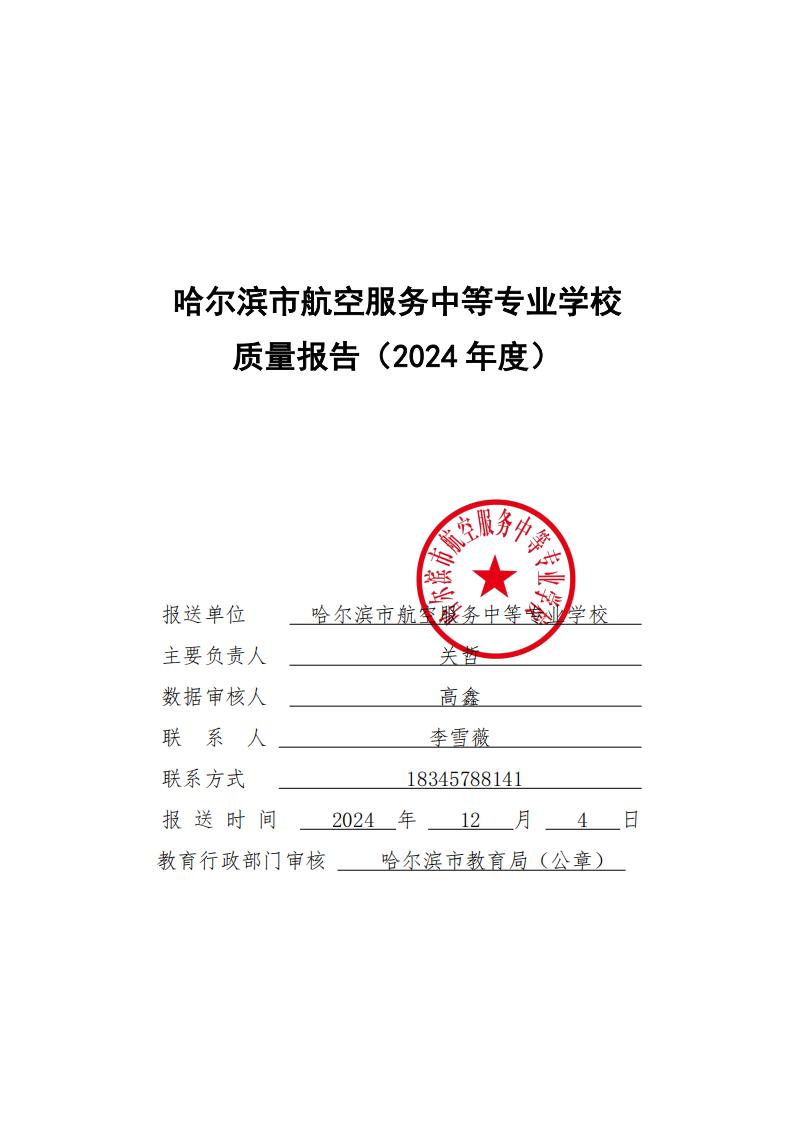 哈尔滨市航空服务中等专业学校
质量报告（2024 年度）

哈尔滨市航空服务中等专业学校

报送单位 哈尔滨市航空服务中等专业学校
主要负责人 关哲
数据审核人 高鑫
联 系 人 李雪薇
联系方式 18345788141
报 送 时 间 2024 年 12 月 4 日
教育行政部门审核 哈尔滨市教育局（公章）